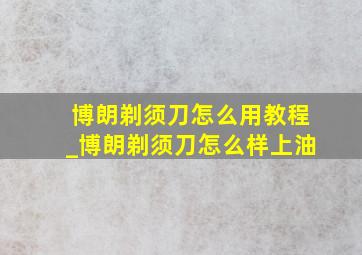 博朗剃须刀怎么用教程_博朗剃须刀怎么样上油